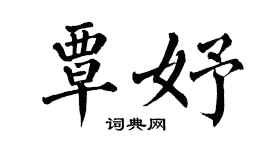 覃妤

词典网